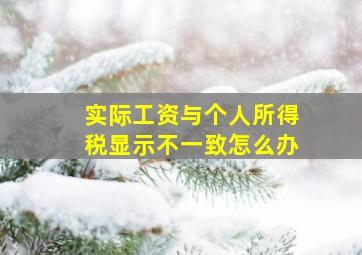 实际工资与个人所得税显示不一致怎么办